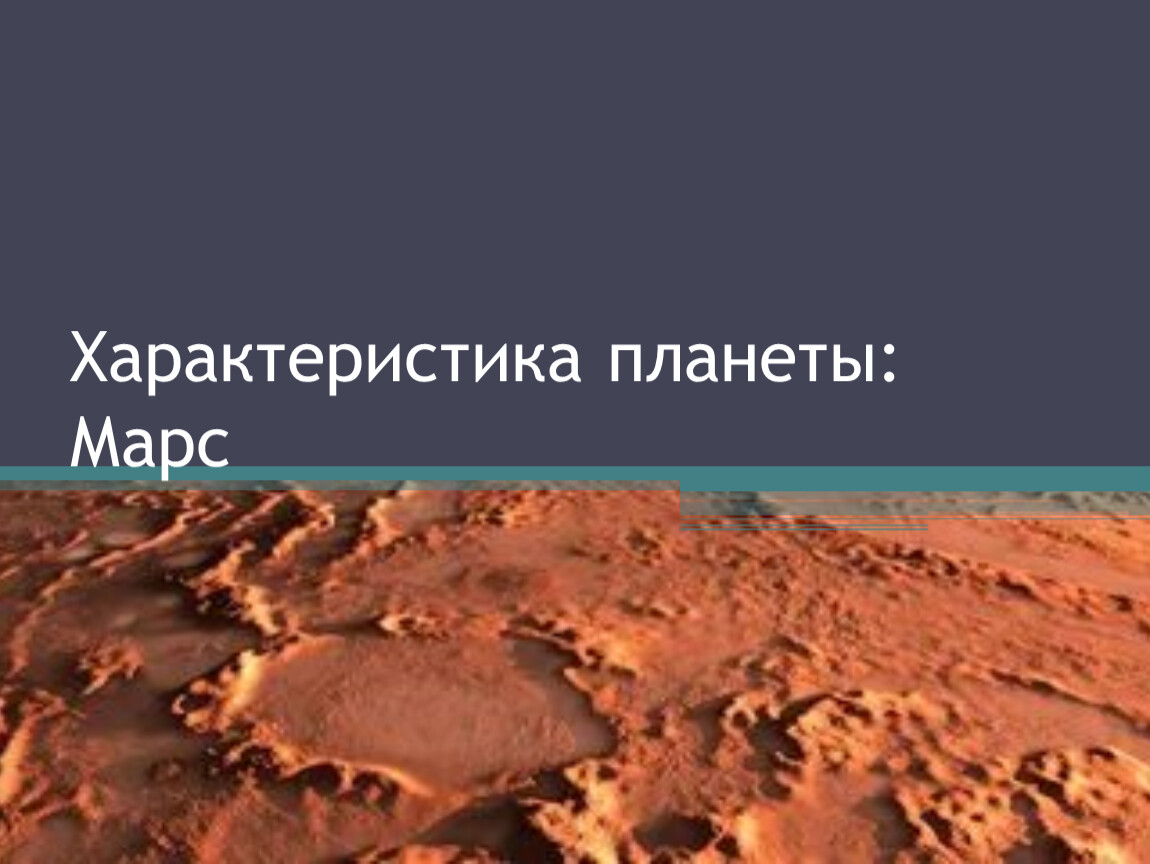 Характеристика планеты: Марс